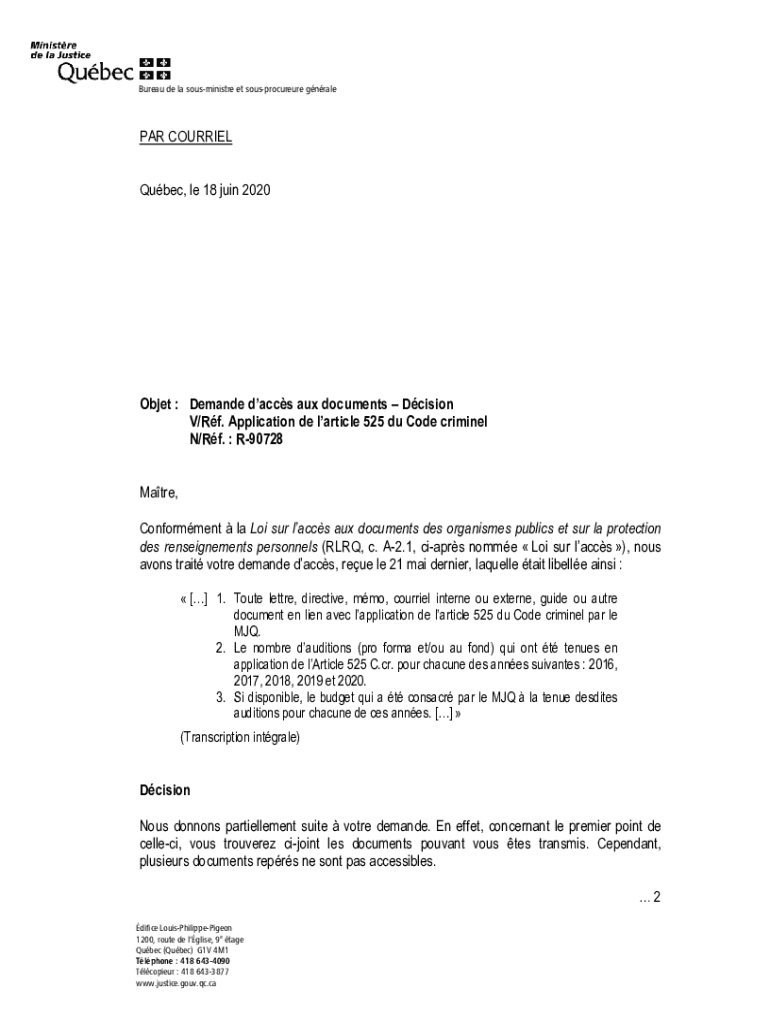 Ministère de la Justice
Québec

Bureau de la sous-ministre et sous-procureure générale

PAR COURRIEL

Québec, le 18 juin 2020

Objet : Demande d'accès aux documents – Décision
V/Réf. Application de l'article 525 du Code criminel
N/Réf. : R-90728

Maître,

Conformément à la Loi sur l'accès aux documents des organismes publics et sur la protection des renseignements personnels (RLRQ, c. A-2.1, ci-après nommée « Loi sur l'accès »), nous avons traité votre demande d'accès, reçue le 21 mai dernier, laquelle était libellée ainsi :

« […] 1. Toute lettre, directive, mémo, courriel interne ou externe, guide ou autre document en lien avec l'application de l'article 525 du Code criminel par le MJQ.
2. Le nombre d'auditions (pro forma et/ou au fond) qui ont été tenues en application de l'Article 525 C.cr. pour chacune des années suivantes : 2016, 2017, 2018, 2019 et 2020.
3. Si disponible, le budget qui a été consacré par le MJQ à la tenue desdites auditions pour chacune de ces années. […] »

(Transcription intégrale)

Décision

Nous donnons partiellement suite à votre demande. En effet, concernant le premier point de celle-ci, vous trouverez ci-joint les documents pouvant vous êtes transmis. Cependant, plusieurs documents repérés ne sont pas accessibles.

… 2

Édifice Louis-Philippe-Pigeon
1200, route de l'Église, 9e étage
Québec (Québec) G1V 4M1
Téléphone : 418 643-4090
Télécopieur : 418 643-3877
www.justice.gouv.qc.ca